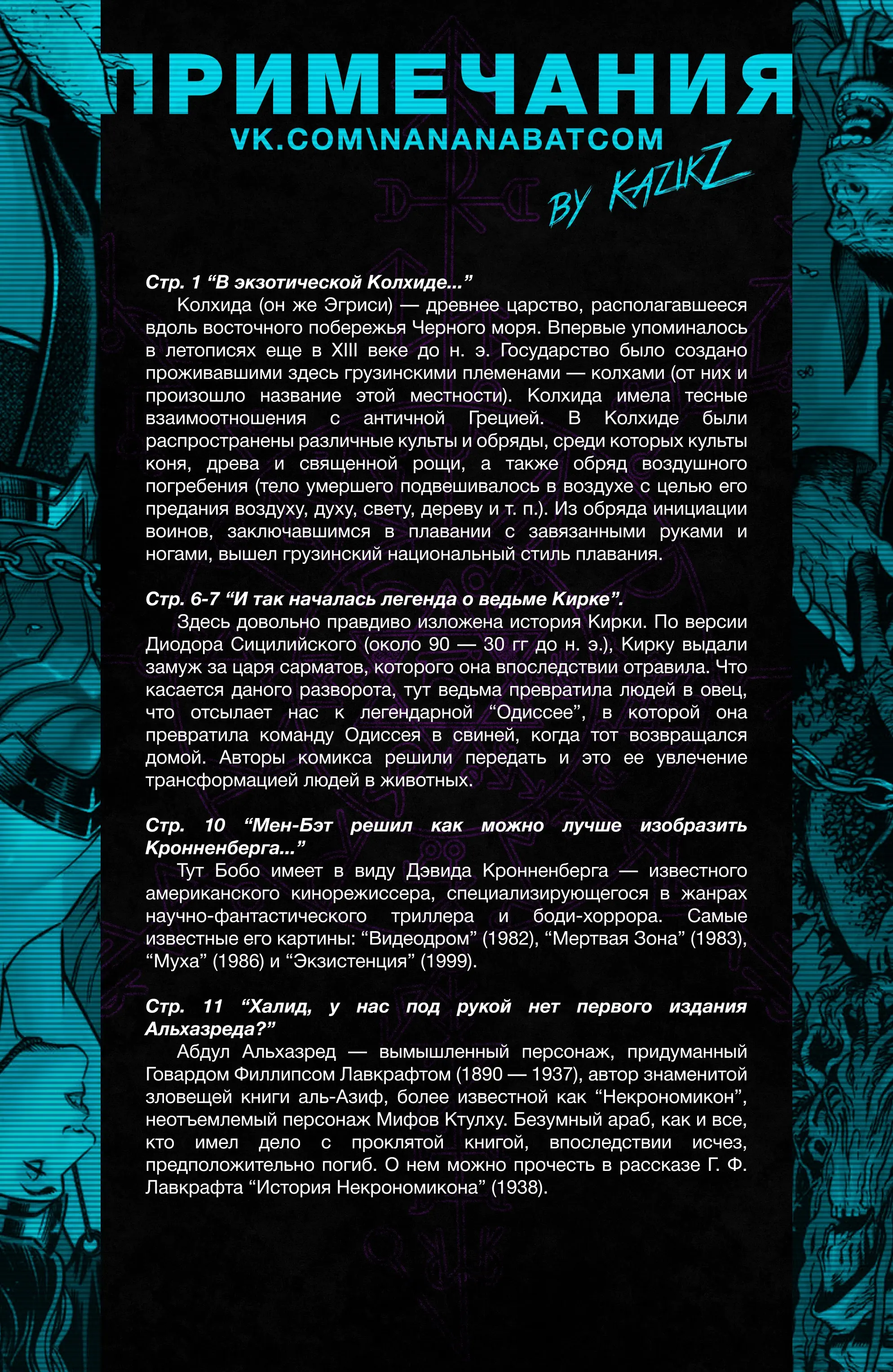 ПРИМЕЧАНИЯ
VK.COM\NANANABATCOM
BY KAZIKZ

Стр. 1 “В экзотической Колхиде...”
Колхида (он же Эгриси) — древнее царство, располагавшееся вдоль восточного побережья Черного моря. Впервые упоминалось в летописях еще в XIII веке до н. э. Государство было создано проживавшими здесь грузинскими племенами — колхами (от них и произошло название этой местности). Колхида имела тесные взаимоотношения с античной Грецией. В Колхиде были распространены различные культы и обряды, среди которых культы коня, древа и священной рощи, а также обряд воздушного погребения (тело умершего подвешивалось в воздухе с целью его предания воздуху, духу, свету, дереву и т. п.). Из обряда инициации воинов, заключавшимся в плавании с завязанными руками и ногами, вышел грузинский национальный стиль плавания.

Стр. 6-7 “И так началась легенда о ведьме Кирке”.
Здесь довольно правдиво изложена история Кирки. По версии Диодора Сицилийского (около 90 — 30 гг до н. э.), Кирку выдали замуж за царя сарматов, которого она впоследствии отравила. Что касается даного разворота, тут ведьма превратила людей в овец, что отсылает нас к легендарной “Одиссее”, в которой она превратила команду Одиссея в свиней, когда тот возвращался домой. Авторы комикса решили передать и это ее увлечение трансформацией людей в животных.

Стр. 10 “Мен-Бэт решил как можно лучше изобразить Кронненберга...”
Тут Бобо имеет в виду Дэвида Кронненберга — известного американского кинорежиссера, специализирующегося в жанрах научно-фантастического триллера и боди-хоррора. Самые известные его картины: “Видеодром” (1982), “Мертвая Зона” (1983), “Муха” (1986) и “Экзистенция” (1999).

Стр. 11 “Халид, у нас под рукой нет первого издания Альхазреда?”
Абдул Альхазред — вымышленный персонаж, придуманный Говардом Филлипсом Лавкрафтом (1890 — 1937), автор знаменитой зловещей книги аль-Азиф, более известной как “Некрономикон”, неотъемлемый персонаж Мифов Ктулху. Безумный араб, как и все, кто имел дело с проклятой книгой, впоследствии исчез, предположительно погиб. О нем можно прочесть в рассказе Г. Ф. Лавкрафта “История Некрономикона” (1938).